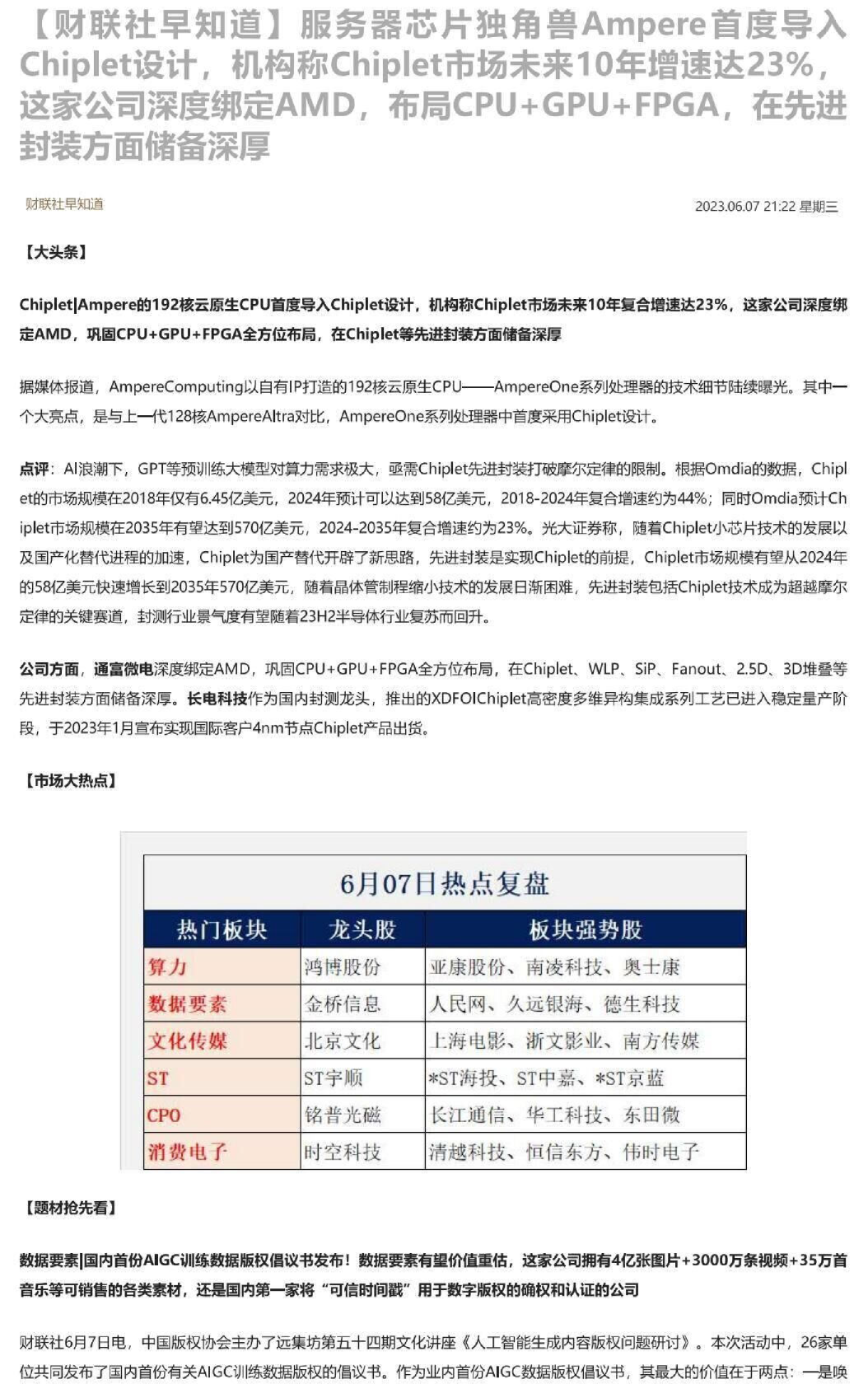 【财联社早知道】服务器芯片独角兽Ampere首度导入Chiplet设计，机构称Chiplet市场未来10年增速达23%，这家公司深度绑定AMD，布局CPU+GPU+FPGA，在先进封装方面储备深厚

财联社早知道

2023.06.07 21:22 星期三

【大头条】

Chiplet|Ampere的192核云原生CPU首度导入Chiplet设计，机构称Chiplet市场未来10年复合增速达23%，这家公司深度绑定AMD，巩固CPU+GPU+FPGA全方位布局，在Chiplet等先进封装方面储备深厚

据媒体报道，AmpereComputing以自有IP打造的192核云原生CPU——AmpereOne系列处理器的技术细节陆续曝光。其中一个大亮点，是与上一代128核AmpereAltra对比，AmpereOne系列处理器中首度采用Chiplet设计。

点评：AI浪潮下，GPT等预训练大模型对算力需求极大，亟需Chiplet先进封装打破摩尔定律的限制。根据Omdia的数据，Chiplet的市场规模在2018年仅有6.45亿美元，2024年预计可以达到58亿美元，2018-2024年复合增速约为44%；同时Omdia预计Chiplet市场规模在2035年有望达到570亿美元，2024-2035年复合增速约为23%。光大证券称，随着Chiplet小芯片技术的发展以及国产化替代进程的加速，Chiplet为国产替代开辟了新思路，先进封装是实现Chiplet的前提，Chiplet市场规模有望从2024年的58亿美元快速增长到2035年570亿美元，随着晶体管制程缩小技术的发展日渐困难，先进封装包括Chiplet技术成为超越摩尔定律的关键赛道，封测行业景气度有望随着23H2半导体行业复苏而回升。

公司方面，通富微电深度绑定AMD，巩固CPU+GPU+FPGA全方位布局，在Chiplet、WLP、SiP、Fanout、2.5D、3D堆叠等先进封装方面储备深厚。长电科技作为国内封测龙头，推出的XDFOIChiplet高密度多维异构集成系列工艺已进入稳定量产阶段，于2023年1月宣布实现国际客户4nm节点Chiplet产品出货。

【市场大热点】

6月07日热点复盘

| 热门板块 | 龙头股 | 板块强势股 |
|---|---|---|
| 算力 | 鸿博股份 | 亚康股份、南凌科技、奥士康 |
| 数据要素 | 金桥信息 | 人民网、久远银海、德生科技 |
| 文化传媒 | 北京文化 | 上海电影、浙文影业、南方传媒 |
| ST | ST宇顺 | *ST海投、ST中嘉、*ST京蓝 |
| CPO | 铭普光磁 | 长江通信、华工科技、东田微 |
| 消费电子 | 时空科技 | 清越科技、恒信东方、伟时电子 |

【题材抢先看】

数据要素|国内首份AIGC训练数据版权倡议书发布！数据要素有望价值重估，这家公司拥有4亿张图片+3000万条视频+35万首音乐等可销售的各类素材，还是国内第一家将“可信时间戳”用于数字版权的确权和认证的公司

财联社6月7日电，中国版权协会主办了远集坊第五十四期文化讲座《人工智能生成内容版权问题研讨》。本次活动中，26家单位共同发布了国内首份有关AIGC训练数据版权的倡议书。作为业内首份AIGC数据版权倡议书，其最大的价值在于两点：一是唤